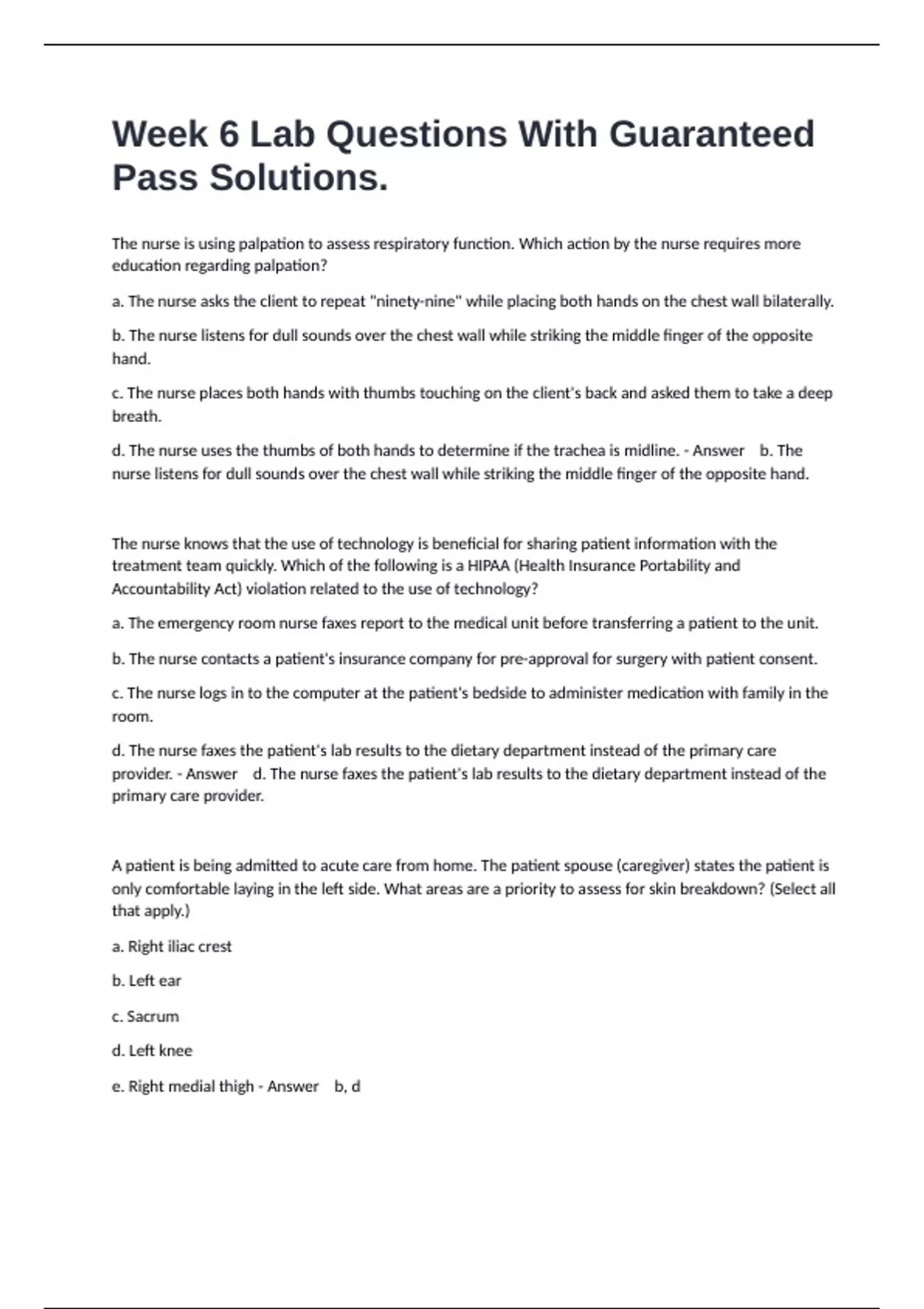 Week 6 Lab Questions With Guaranteed Pass Solutions.

The nurse is using palpation to assess respiratory function. Which action by the nurse requires more education regarding palpation?

a. The nurse asks the client to repeat "ninety-nine" while placing both hands on the chest wall bilaterally.

b. The nurse listens for dull sounds over the chest wall while striking the middle finger of the opposite hand.

c. The nurse places both hands with thumbs touching on the client's back and asked them to take a deep breath.

d. The nurse uses the thumbs of both hands to determine if the trachea is midline. - Answer b. The nurse listens for dull sounds over the chest wall while striking the middle finger of the opposite hand.

The nurse knows that the use of technology is beneficial for sharing patient information with the treatment team quickly. Which of the following is a HIPAA (Health Insurance Portability and Accountability Act) violation related to the use of technology?

a. The emergency room nurse faxes report to the medical unit before transferring a patient to the unit.

b. The nurse contacts a patient's insurance company for pre-approval for surgery with patient consent.

c. The nurse logs in to the computer at the patient's bedside to administer medication with family in the room.

d. The nurse faxes the patient's lab results to the dietary department instead of the primary care provider. - Answer d. The nurse faxes the patient's lab results to the dietary department instead of the primary care provider.

A patient is being admitted to acute care from home. The patient spouse (caregiver) states the patient is only comfortable laying in the left side. What areas are a priority to assess for skin breakdown? (Select all that apply.)

a. Right iliac crest

b. Left ear

c. Sacrum

d. Left knee

e. Right medial thigh - Answer b, d